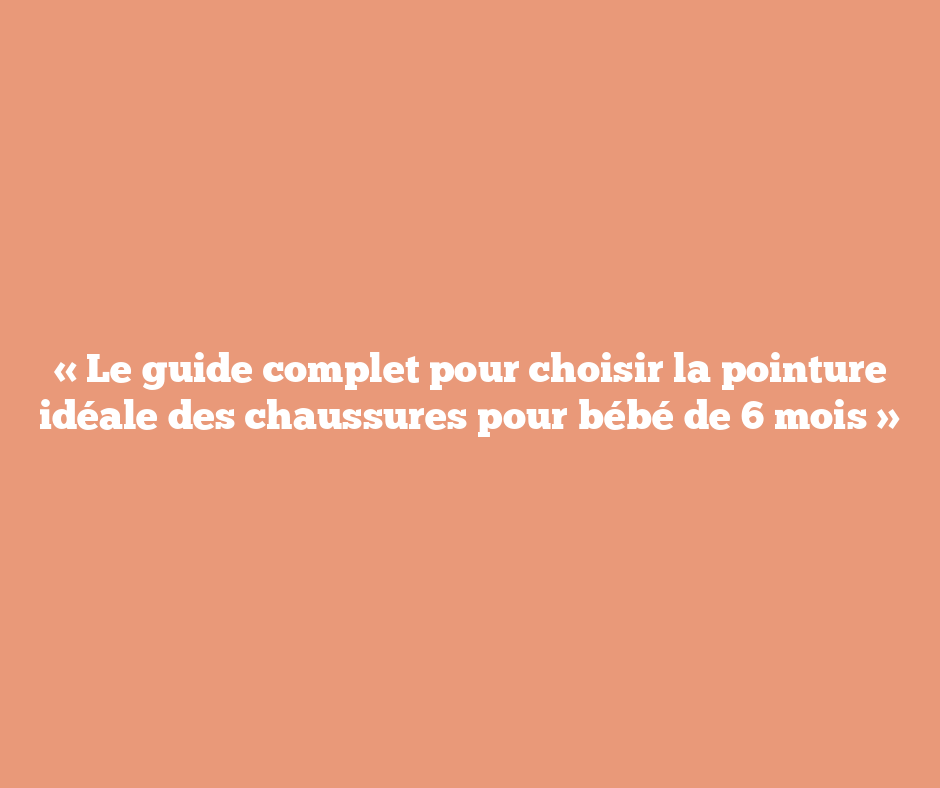 « Le guide complet pour choisir la pointure idéale des chaussures pour bébé de 6 mois »